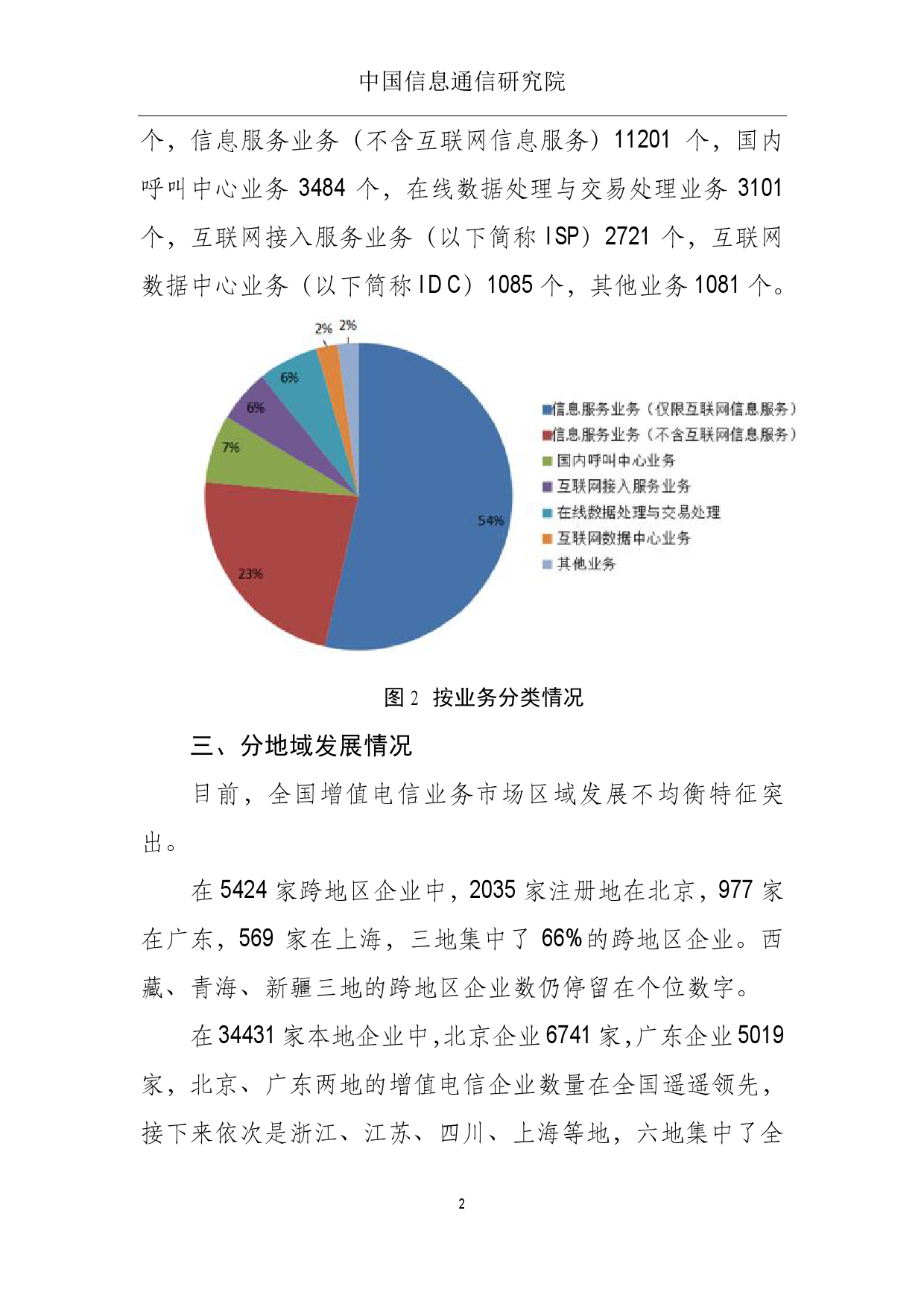 中国信息通信研究院

个，信息服务业务（不含互联网信息服务）11201 个，国内呼叫中心业务 3484 个，在线数据处理与交易处理业务 3101 个，互联网接入服务业务（以下简称 ISP）2721 个，互联网数据中心业务（以下简称 IDC）1085 个，其他业务 1081 个。

2%
2%
6%
6%
7%
54%
23%

信息服务业务（仅限互联网信息服务）
信息服务业务（不含互联网信息服务）
国内呼叫中心业务
互联网接入服务业务
在线数据处理与交易处理
互联网数据中心业务
其他业务

图 2 按业务分类情况

三、分地域发展情况

目前，全国增值电信业务市场区域发展不均衡特征突出。

在 5424 家跨地区企业中，2035 家注册地在北京，977 家在广东，569 家在上海，三地集中了 66%的跨地区企业。西藏、青海、新疆三地的跨地区企业数仍停留在个位数字。

在 34431 家本地企业中，北京企业 6741 家，广东企业 5019 家，北京、广东两地的增值电信企业数量在全国遥遥领先，接下来依次是浙江、江苏、四川、上海等地，六地集中了全

2